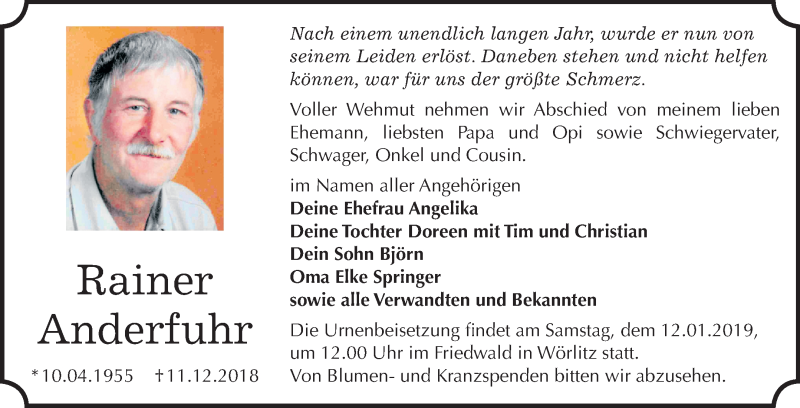 Rainer
Anderfuhr

*10.04.1955 †11.12.2018

Nach einem unendlich langen Jahr, wurde er nun von seinem Leiden erlöst. Daneben stehen und nicht helfen können, war für uns der größte Schmerz.

Voller Wehmut nehmen wir Abschied von meinem lieben Ehemann, liebsten Papa und Opi sowie Schwiegervater, Schwager, Onkel und Cousin.

im Namen aller Angehörigen
Deine Ehefrau Angelika
Deine Tochter Doreen mit Tim und Christian
Dein Sohn Björn
Oma Elke Springer
sowie alle Verwandten und Bekannten

Die Urnenbeisetzung findet am Samstag, dem 12.01.2019, um 12.00 Uhr im Friedwald in Wörlitz statt.
Von Blumen- und Kranzspenden bitten wir abzusehen.